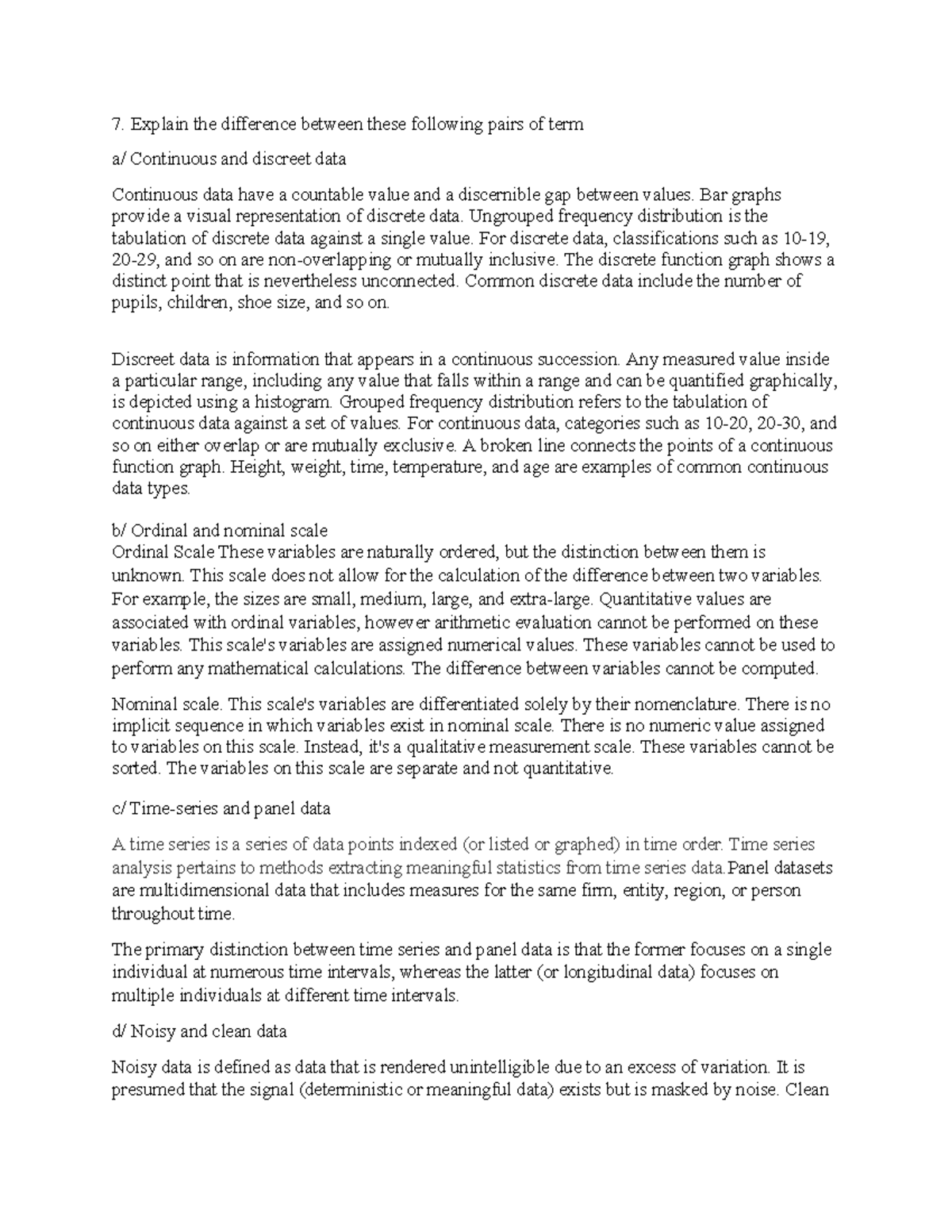 7. Explain the difference between these following pairs of term

a/ Continuous and discreet data

Continuous data have a countable value and a discernible gap between values. Bar graphs provide a visual representation of discrete data. Ungrouped frequency distribution is the tabulation of discrete data against a single value. For discrete data, classifications such as 10-19, 20-29, and so on are non-overlapping or mutually inclusive. The discrete function graph shows a distinct point that is nevertheless unconnected. Common discrete data include the number of pupils, children, shoe size, and so on.

Discreet data is information that appears in a continuous succession. Any measured value inside a particular range, including any value that falls within a range and can be quantified graphically, is depicted using a histogram. Grouped frequency distribution refers to the tabulation of continuous data against a set of values. For continuous data, categories such as 10-20, 20-30, and so on either overlap or are mutually exclusive. A broken line connects the points of a continuous function graph. Height, weight, time, temperature, and age are examples of common continuous data types.

b/ Ordinal and nominal scale
Ordinal Scale These variables are naturally ordered, but the distinction between them is unknown. This scale does not allow for the calculation of the difference between two variables. For example, the sizes are small, medium, large, and extra-large. Quantitative values are associated with ordinal variables, however arithmetic evaluation cannot be performed on these variables. This scale's variables are assigned numerical values. These variables cannot be used to perform any mathematical calculations. The difference between variables cannot be computed.

Nominal scale. This scale's variables are differentiated solely by their nomenclature. There is no implicit sequence in which variables exist in nominal scale. There is no numeric value assigned to variables on this scale. Instead, it's a qualitative measurement scale. These variables cannot be sorted. The variables on this scale are separate and not quantitative.

c/ Time-series and panel data

A time series is a series of data points indexed (or listed or graphed) in time order. Time series analysis pertains to methods extracting meaningful statistics from time series data.Panel datasets are multidimensional data that includes measures for the same firm, entity, region, or person throughout time.

The primary distinction between time series and panel data is that the former focuses on a single individual at numerous time intervals, whereas the latter (or longitudinal data) focuses on multiple individuals at different time intervals.

d/ Noisy and clean data

Noisy data is defined as data that is rendered unintelligible due to an excess of variation. It is presumed that the signal (deterministic or meaningful data) exists but is masked by noise. Clean